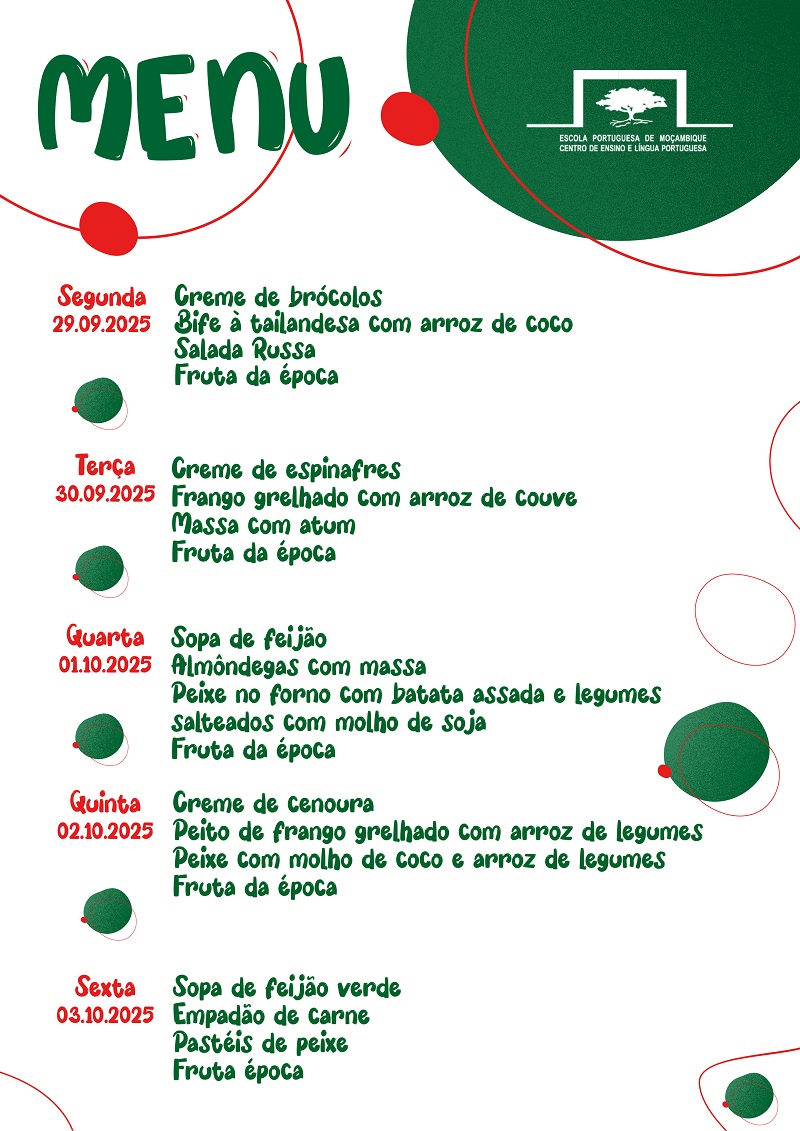 MENU

ESCOLA PORTUGUESA DE MOÇAMBIQUE
CENTRO DE ENSINO E LÍNGUA PORTUGUESA

Segunda
29.09.2025
Creme de brócolos
Bife à tailandesa com arroz de coco
Salada Russa
Fruta da época

Terça
30.09.2025
Creme de espinafres
Frango grelhado com arroz de couve
Massa com atum
Fruta da época

Quarta
01.10.2025
Sopa de feijão
Almôndegas com massa
Peixe no forno com batata assada e legumes salteados com molho de soja
Fruta da época

Quinta
02.10.2025
Creme de cenoura
Peito de frango grelhado com arroz de legumes
Peixe com molho de coco e arroz de legumes
Fruta da época

Sexta
03.10.2025
Sopa de feijão verde
Empadão de carne
Pastéis de peixe
Fruta época